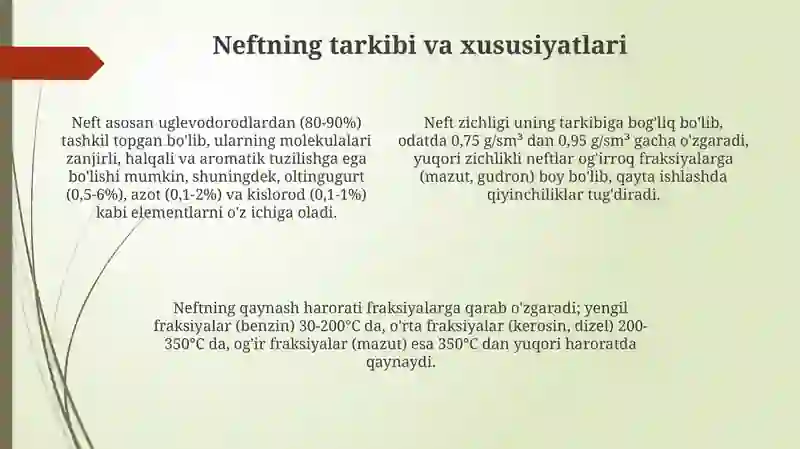 Neftning tarkibi va xususiyatlari

Neft asosan uglevodorodlardan (80-90%) tashkil topgan bo'lib, ularning molekulalari zanjirli, halqali va aromatik tuzilishga ega bo'lishi mumkin, shuningdek, oltingugurt (0,5-6%), azot (0,1-2%) va kislorod (0,1-1%) kabi elementlarni o'z ichiga oladi.

Neft zichligi uning tarkibiga bog'liq bo'lib, odatda 0,75 g/sm³ dan 0,95 g/sm³ gacha o'zgaradi, yuqori zichlikli neftlar og'irroq fraksiyalarga (mazut, gudron) boy bo'lib, qayta ishlashda qiyinchiliklar tug'diradi.

Neftning qaynash harorati fraksiyalarga qarab o'zgaradi; yengil fraksiyalar (benzin) 30-200°C da, o'rta fraksiyalar (kerosin, dizel) 200-350°C da, og'ir fraksiyalar (mazut) esa 350°C dan yuqori haroratda qaynaydi.